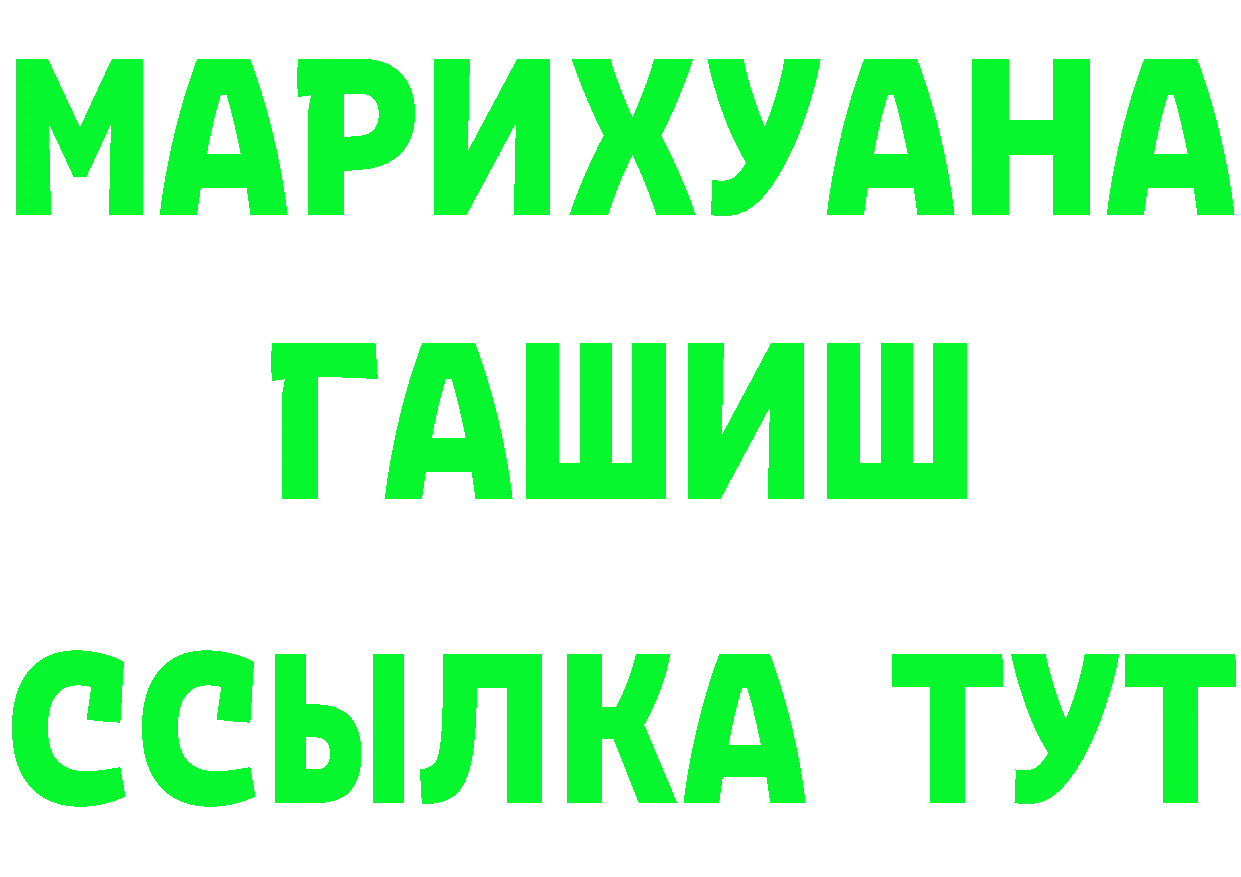 МАРИХУАНА
ГАШИШ
ССЫЛКА ТУТ